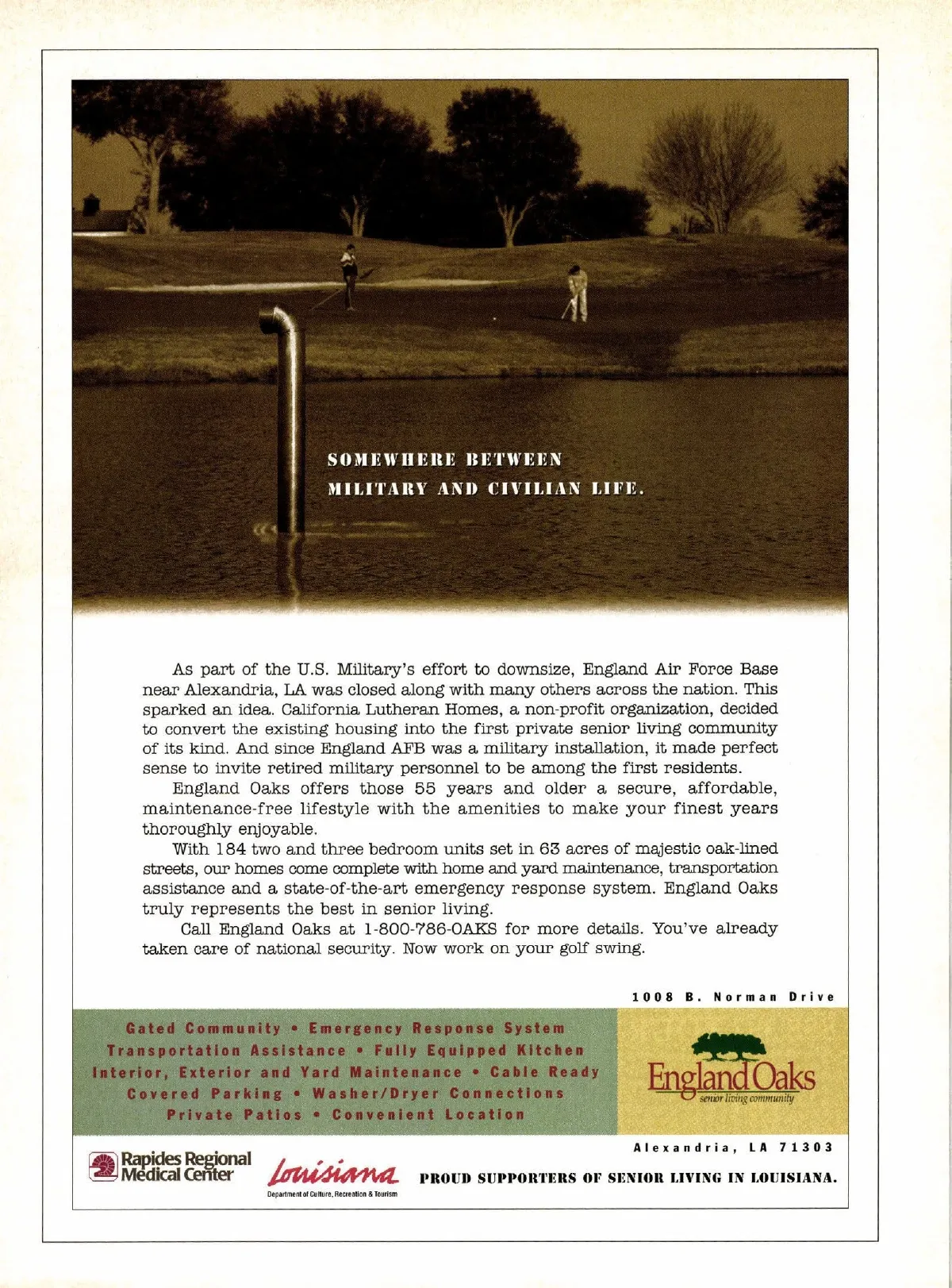 SOMEWHERE BETWEEN
MILITARY AND CIVILIAN LIFE.

As part of the U.S. Military's effort to downsize, England Air Force Base near Alexandria, LA was closed along with many others across the nation. This sparked an idea. California Lutheran Homes, a non-profit organization, decided to convert the existing housing into the first private senior living community of its kind. And since England AFB was a military installation, it made perfect sense to invite retired military personnel to be among the first residents.

England Oaks offers those 55 years and older a secure, affordable, maintenance-free lifestyle with the amenities to make your finest years thoroughly enjoyable.

With 184 two and three bedroom units set in 63 acres of majestic oak-lined streets, our homes come complete with home and yard maintenance, transportation assistance and a state-of-the-art emergency response system. England Oaks truly represents the best in senior living.

Call England Oaks at 1-800-786-OAKS for more details. You've already taken care of national security. Now work on your golf swing.

1008 B. Norman Drive

Gated Community • Emergency Response System
Transportation Assistance • Fully Equipped Kitchen
Interior, Exterior and Yard Maintenance • Cable Ready
Covered Parking • Washer/Dryer Connections
Private Patios • Convenient Location

England Oaks
senior living community

Alexandria, LA 71303

Rapides Regional Medical Center

Louisiana
Department of Culture, Recreation & Tourism

PROUD SUPPORTERS OF SENIOR LIVING IN LOUISIANA.